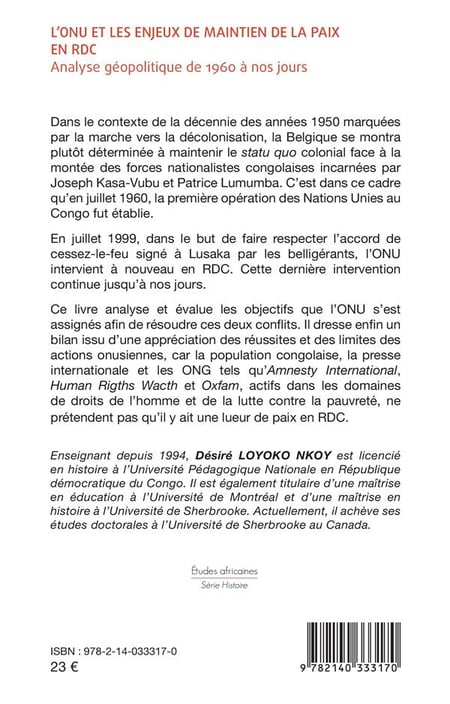 L'ONU ET LES ENJEUX DE MAINTIEN DE LA PAIX EN RDC
Analyse géopolitique de 1960 à nos jours

Dans le contexte de la décennie des années 1950 marquées par la marche vers la décolonisation, la Belgique se montra plutôt déterminée à maintenir le statu quo colonial face à la montée des forces nationalistes congolaises incarnées par Joseph Kasa-Vubu et Patrice Lumumba. C'est dans ce cadre qu'en juillet 1960, la première opération des Nations Unies au Congo fut établie.

En juillet 1999, dans le but de faire respecter l'accord de cessez-le-feu signé à Lusaka par les belligérants, l'ONU intervient à nouveau en RDC. Cette dernière intervention continue jusqu'à nos jours.

Ce livre analyse et évalue les objectifs que l'ONU s'est assignés afin de résoudre ces deux conflits. Il dresse enfin un bilan issu d'une appréciation des réussites et des limites des actions onusiennes, car la population congolaise, la presse internationale et les ONG tels qu'Amnesty International, Human Rigths Wacth et Oxfam, actifs dans les domaines de droits de l'homme et de la lutte contre la pauvreté, ne prétendent pas qu'il y ait une lueur de paix en RDC.

Enseignant depuis 1994, Désiré LOYOKO NKOY est licencié en histoire à l'Université Pédagogique Nationale en République démocratique du Congo. Il est également titulaire d'une maîtrise en éducation à l'Université de Montréal et d'une maîtrise en histoire à l'Université de Sherbrooke. Actuellement, il achève ses études doctorales à l'Université de Sherbrooke au Canada.

Études africaines
Série Histoire

ISBN : 978-2-14-033317-0
23 €

9 782140 333170